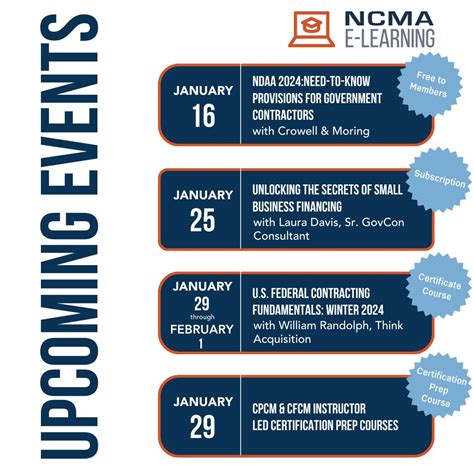 UPCOMING EVENTS

NCMA
E-LEARNING

JANUARY
16

NDAA 2024:NEED-TO-KNOW PROVISIONS FOR GOVERNMENT CONTRACTORS
with Crowell & Moring

Free to Members

JANUARY
25

UNLOCKING THE SECRETS OF SMALL BUSINESS FINANCING
with Laura Davis, Sr. GovCon Consultant

Subscription

JANUARY
29
through
FEBRUARY
1

U.S. FEDERAL CONTRACTING FUNDAMENTALS: WINTER 2024
with William Randolph, Think Acquisition

Certificate Course

JANUARY
29

CPCM & CFCM INSTRUCTOR LED CERTIFICATION PREP COURSES

Certification Prep Course